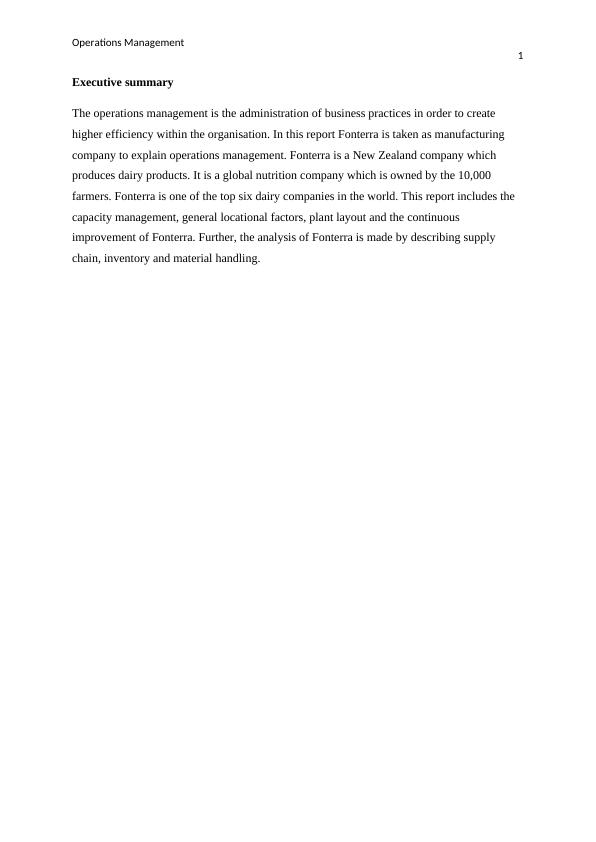 Operations Management

1

Executive summary

The operations management is the administration of business practices in order to create higher efficiency within the organisation. In this report Fonterra is taken as manufacturing company to explain operations management. Fonterra is a New Zealand company which produces dairy products. It is a global nutrition company which is owned by the 10,000 farmers. Fonterra is one of the top six dairy companies in the world. This report includes the capacity management, general locational factors, plant layout and the continuous improvement of Fonterra. Further, the analysis of Fonterra is made by describing supply chain, inventory and material handling.